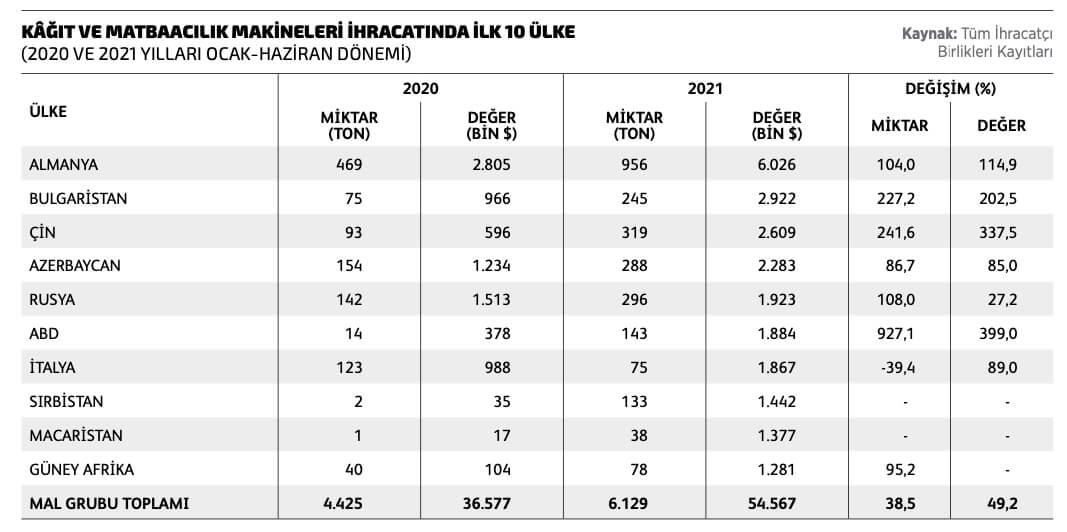 KÂĞIT VE MATBAACILIK MAKİNELERİ İHRACATINDA İLK 10 ÜLKE
(2020 VE 2021 YILLARI OCAK-HAZİRAN DÖNEMİ)

Kaynak: Tüm İhracatçı Birlikleri Kayıtları

| ÜLKE | 2020 MİKTAR (TON) | 2020 DEĞER (BİN $) | 2021 MİKTAR (TON) | 2021 DEĞER (BİN $) | DEĞİŞİM (%) MİKTAR | DEĞİŞİM (%) DEĞER |
|---|---|---|---|---|---|---|
| ALMANYA | 469 | 2.805 | 956 | 6.026 | 104,0 | 114,9 |
| BULGARİSTAN | 75 | 966 | 245 | 2.922 | 227,2 | 202,5 |
| ÇİN | 93 | 596 | 319 | 2.609 | 241,6 | 337,5 |
| AZERBAYCAN | 154 | 1.234 | 288 | 2.283 | 86,7 | 85,0 |
| RUSYA | 142 | 1.513 | 296 | 1.923 | 108,0 | 27,2 |
| ABD | 14 | 378 | 143 | 1.884 | 927,1 | 399,0 |
| İTALYA | 123 | 988 | 75 | 1.867 | -39,4 | 89,0 |
| SIRBİSTAN | 2 | 35 | 133 | 1.442 | - | - |
| MACARİSTAN | 1 | 17 | 38 | 1.377 | - | - |
| GÜNEY AFRİKA | 40 | 104 | 78 | 1.281 | 95,2 | - |
| MAL GRUBU TOPLAMI | 4.425 | 36.577 | 6.129 | 54.567 | 38,5 | 49,2 |